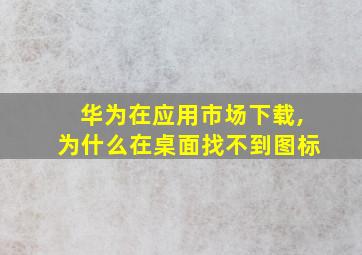 华为在应用市场下载，
为什么在桌面找不到图标